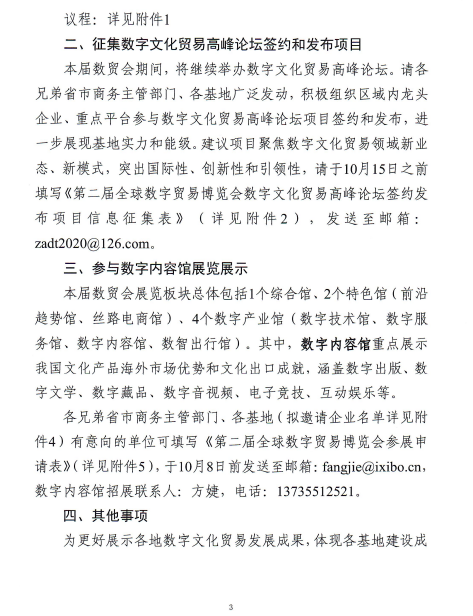 议程：详见附件1

二、征集数字文化贸易高峰论坛签约和发布项目

本届数贸会期间，将继续举办数字文化贸易高峰论坛。请各兄弟省市商务主管部门、各基地广泛发动，积极组织区域内龙头企业、重点平台参与数字文化贸易高峰论坛项目签约和发布，进一步展现基地实力和能级。建议项目聚焦数字文化贸易领域新业态、新模式，突出国际性、创新性和引领性，请于10月15日之前填写《第二届全球数字贸易博览会数字文化贸易高峰论坛签约发布项目信息征集表》（详见附件2），发送至邮箱：zadt2020@126.com。

三、参与数字内容馆展览展示

本届数贸会展览板块总体包括1个综合馆、2个特色馆（前沿趋势馆、丝路电商馆）、4个数字产业馆（数字技术馆、数字服务馆、数字内容馆、数智出行馆）。其中，数字内容馆重点展示我国文化产品海外市场优势和文化出口成就，涵盖数字出版、数字文学、数字藏品、数字音视频、电子竞技、互动娱乐等。

各兄弟省市商务主管部门、各基地（拟邀请企业名单详见附件4）有意向的单位可填写《第二届全球数字贸易博览会参展申请表》（详见附件5），于10月8日前发送至邮箱：fangjie@ixibo.cn，数字内容馆招展联系人：方婕，电话：13735512521。

四、其他事项

为更好展示各地数字文化贸易发展成果，体现各基地建设成

3